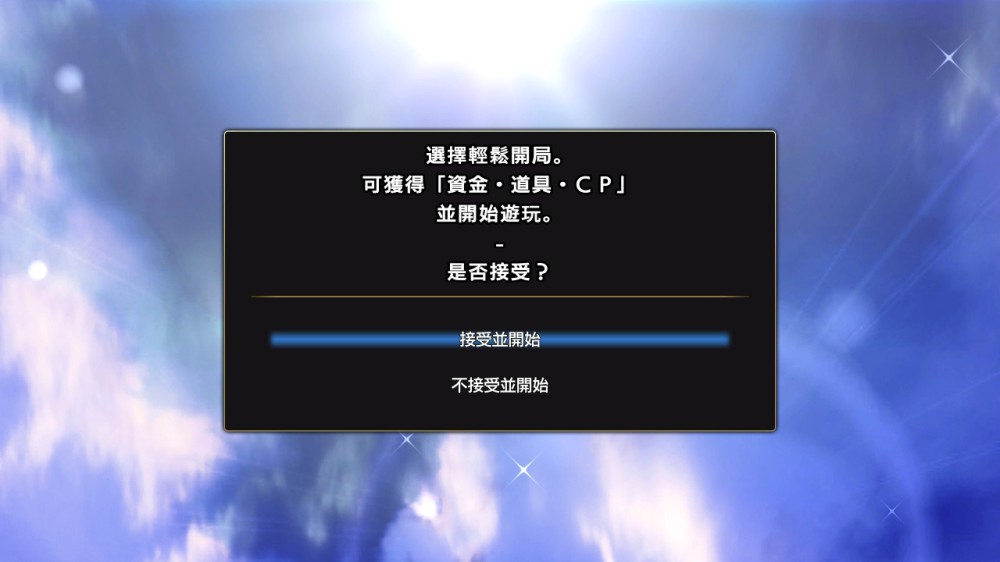 選擇輕鬆開局。
可獲得「資金・道具・ＣＰ」
並開始遊玩。
-
是否接受？

接受並開始

不接受並開始